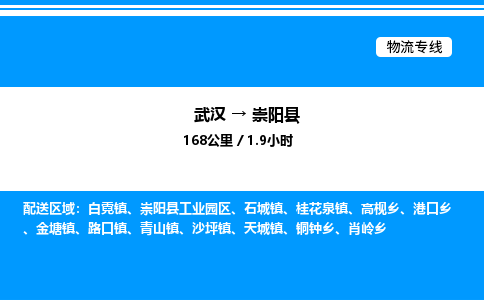 物流专线

武汉 → 崇阳县

168公里 / 1.9小时

配送区域：白霓镇、崇阳县工业园区、石城镇、桂花泉镇、高枧乡、港口乡、金塘镇、路口镇、青山镇、沙坪镇、天城镇、铜钟乡、肖岭乡